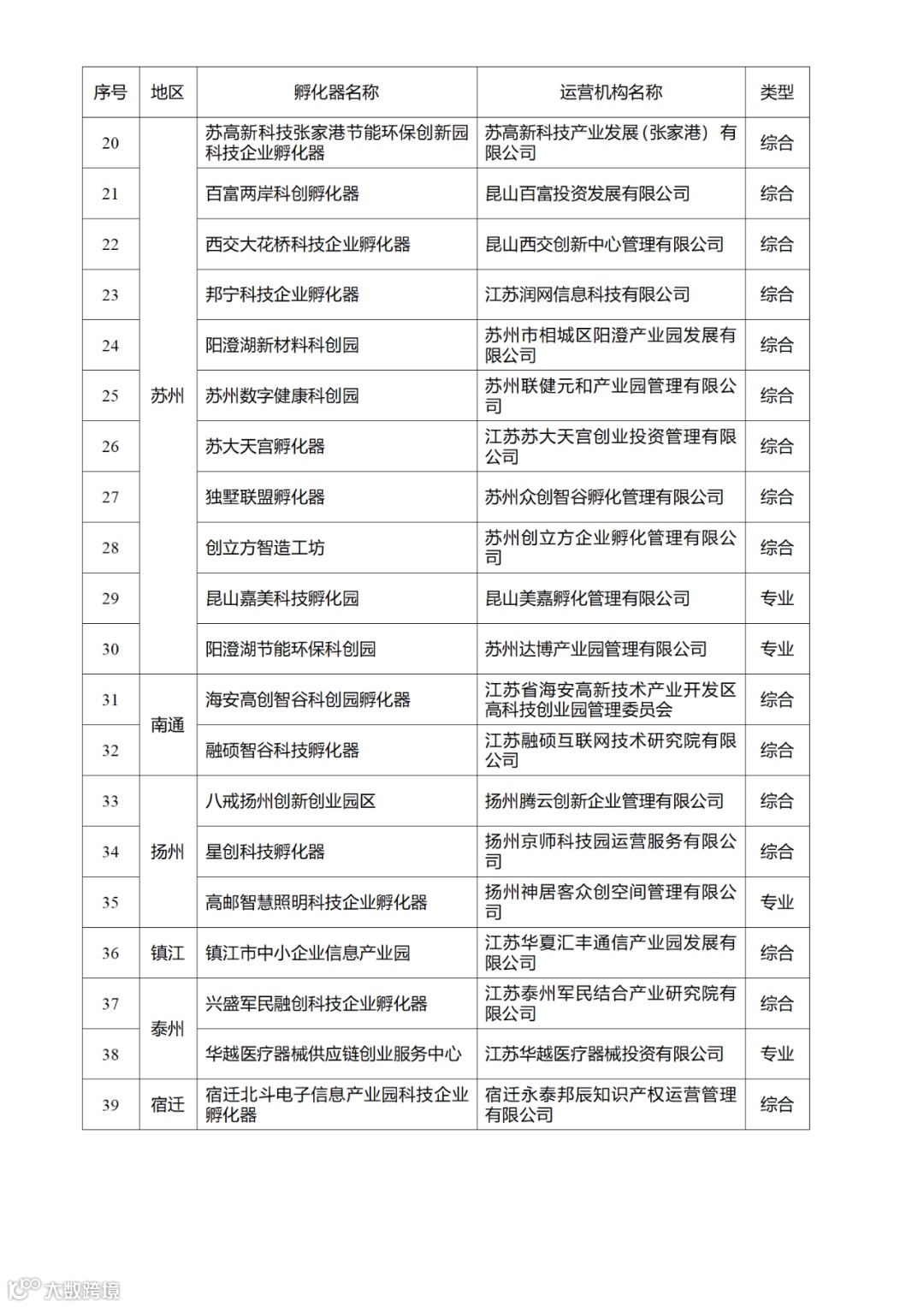 | 序号 | 地区 | 孵化器名称 | 运营机构名称 | 类型 |
|---|---|---|---|---|
| 20 | 苏州 | 苏高新科技张家港节能环保创新园科技企业孵化器 | 苏高新科技产业发展（张家港）有限公司 | 综合 |
| 21 | | 百富两岸科创孵化器 | 昆山百富投资发展有限公司 | 综合 |
| 22 | | 西交大花桥科技企业孵化器 | 昆山西交创新中心管理有限公司 | 综合 |
| 23 | | 邦宁科技企业孵化器 | 江苏润网信息科技有限公司 | 综合 |
| 24 | | 阳澄湖新材料科创园 | 苏州市相城区阳澄产业园发展有限公司 | 综合 |
| 25 | | 苏州数字健康科创园 | 苏州联健元和产业园管理有限公司 | 综合 |
| 26 | | 苏大天宫孵化器 | 江苏苏大天宫创业投资管理有限公司 | 综合 |
| 27 | | 独墅联盟孵化器 | 苏州众创智谷孵化管理有限公司 | 综合 |
| 28 | | 创立方智造工坊 | 苏州创立方企业孵化管理有限公司 | 综合 |
| 29 | | 昆山嘉美科技孵化园 | 昆山美嘉孵化管理有限公司 | 专业 |
| 30 | | 阳澄湖节能环保科创园 | 苏州达博产业园管理有限公司 | 专业 |
| 31 | 南通 | 海安高创智谷科创园孵化器 | 江苏省海安高新技术产业开发区高科技创业园管理委员会 | 综合 |
| 32 | | 融硕智谷科技孵化器 | 江苏融硕互联网技术研究院有限公司 | 综合 |
| 33 | 扬州 | 八戒扬州创新创业园区 | 扬州腾云创新企业管理有限公司 | 综合 |
| 34 | | 星创科技孵化器 | 扬州京师科技园运营服务有限公司 | 综合 |
| 35 | | 高邮智慧照明科技企业孵化器 | 扬州神居客众创空间管理有限公司 | 专业 |
| 36 | 镇江 | 镇江市中小企业信息产业园 | 江苏华夏汇丰通信产业园发展有限公司 | 综合 |
| 37 | 泰州 | 兴盛军民融创科技企业孵化器 | 江苏泰州军民结合产业研究院有限公司 | 综合 |
| 38 | | 华越医疗器械供应链创业服务中心 | 江苏华越医疗器械投资有限公司 | 专业 |
| 39 | 宿迁 | 宿迁北斗电子信息产业园科技企业孵化器 | 宿迁永泰邦辰知识产权运营管理有限公司 | 综合 |

大数跨境